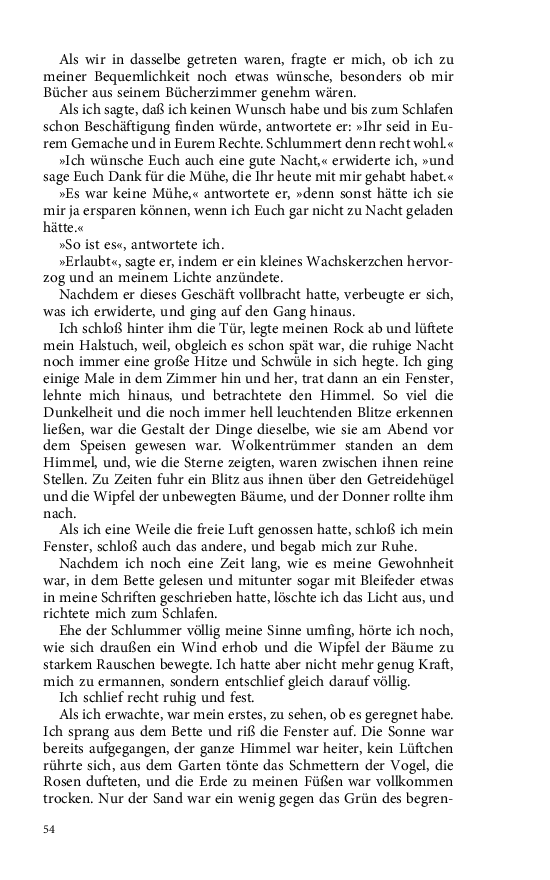 Als wir in dasselbe getreten waren, fragte er mich, ob ich zu meiner Bequemlichkeit noch etwas wünsche, besonders ob mir Bücher aus seinem Bücherzimmer genehm wären.

Als ich sagte, daß ich keinen Wunsch habe und bis zum Schlafen schon Beschäftigung finden würde, antwortete er: »Ihr seid in Eurem Gemache und in Eurem Rechte. Schlummert denn recht wohl.«

»Ich wünsche Euch auch eine gute Nacht,« erwiderte ich, »und sage Euch Dank für die Mühe, die Ihr heute mit mir gehabt habet.«

»Es war keine Mühe,« antwortete er, »denn sonst hätte ich sie mir ja ersparen können, wenn ich Euch gar nicht zu Nacht geladen hätte.«

»So ist es«, antwortete ich.

»Erlaubt«, sagte er, indem er ein kleines Wachskerzchen hervorzog und an meinem Lichte anzündete.

Nachdem er dieses Geschäft vollbracht hatte, verbeugte er sich, was ich erwiderte, und ging auf den Gang hinaus.

Ich schloß hinter ihm die Tür, legte meinen Rock ab und lüftete mein Halstuch, weil, obgleich es schon spät war, die ruhige Nacht noch immer eine große Hitze und Schwüle in sich hegte. Ich ging einige Male in dem Zimmer hin und her, trat dann an ein Fenster, lehnte mich hinaus, und betrachtete den Himmel. So viel die Dunkelheit und die noch immer hell leuchtenden Blitze erkennen ließen, war die Gestalt der Dinge dieselbe, wie sie am Abend vor dem Speisen gewesen war. Wolkentrümmer standen an dem Himmel, und, wie die Sterne zeigten, waren zwischen ihnen reine Stellen. Zu Zeiten fuhr ein Blitz aus ihnen über den Getreidehügel und die Wipfel der unbewegten Bäume, und der Donner rollte ihm nach.

Als ich eine Weile die freie Luft genossen hatte, schloß ich mein Fenster, schloß auch das andere, und begab mich zur Ruhe.

Nachdem ich noch eine Zeit lang, wie es meine Gewohnheit war, in dem Bette gelesen und mitunter sogar mit Bleifeder etwas in meine Schriften geschrieben hatte, löschte ich das Licht aus, und richtete mich zum Schlafen.

Ehe der Schlummer völlig meine Sinne umfing, hörte ich noch, wie sich draußen ein Wind erhob und die Wipfel der Bäume zu starkem Rauschen bewegte. Ich hatte aber nicht mehr genug Kraft, mich zu ermannen, sondern entschlief gleich darauf völlig.

Ich schlief recht ruhig und fest.

Als ich erwachte, war mein erstes, zu sehen, ob es geregnet habe. Ich sprang aus dem Bette und riß die Fenster auf. Die Sonne war bereits aufgegangen, der ganze Himmel war heiter, kein Lüftchen rührte sich, aus dem Garten tönte das Schmettern der Vogel, die Rosen dufteten, und die Erde zu meinen Füßen war vollkommen trocken. Nur der Sand war ein wenig gegen das Grün des begren-

54